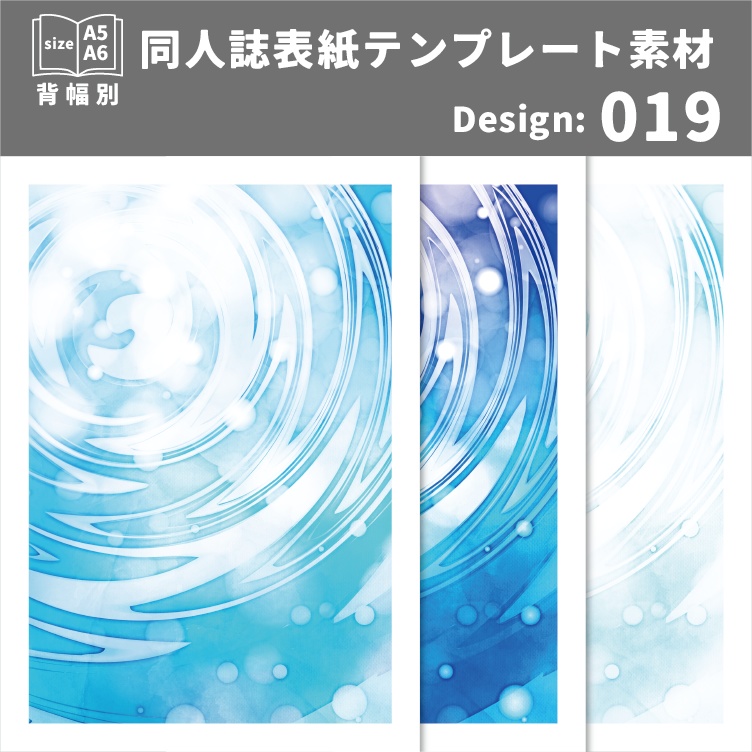 size A5 A6
背幅別

同人誌表紙テンプレート素材

Design: 019